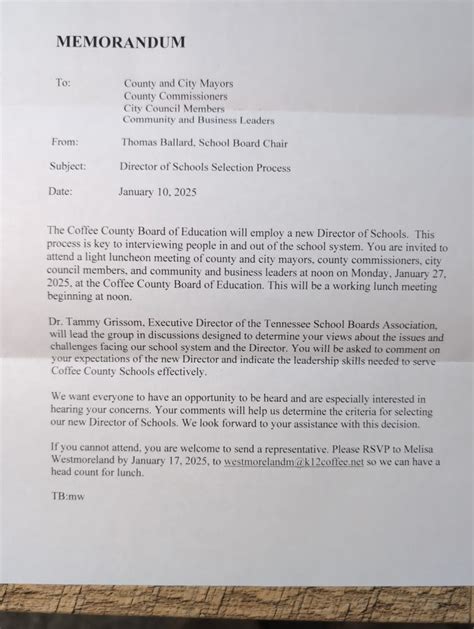 MEMORANDUM

To: County and City Mayors
County Commissioners
City Council Members
Community and Business Leaders

From: Thomas Ballard, School Board Chair

Subject: Director of Schools Selection Process

Date: January 10, 2025

The Coffee County Board of Education will employ a new Director of Schools. This process is key to interviewing people in and out of the school system. You are invited to attend a light luncheon meeting of county and city mayors, county commissioners, city council members, and community and business leaders at noon on Monday, January 27, 2025, at the Coffee County Board of Education. This will be a working lunch meeting beginning at noon.

Dr. Tammy Grissom, Executive Director of the Tennessee School Boards Association, will lead the group in discussions designed to determine your views about the issues and challenges facing our school system and the Director. You will be asked to comment on your expectations of the new Director and indicate the leadership skills needed to serve Coffee County Schools effectively.

We want everyone to have an opportunity to be heard and are especially interested in hearing your concerns. Your comments will help us determine the criteria for selecting our new Director of Schools. We look forward to your assistance with this decision.

If you cannot attend, you are welcome to send a representative. Please RSVP to Melisa Westmoreland by January 17, 2025, to westmorelandm@k12coffee.net so we can have a head count for lunch.

TB:mw